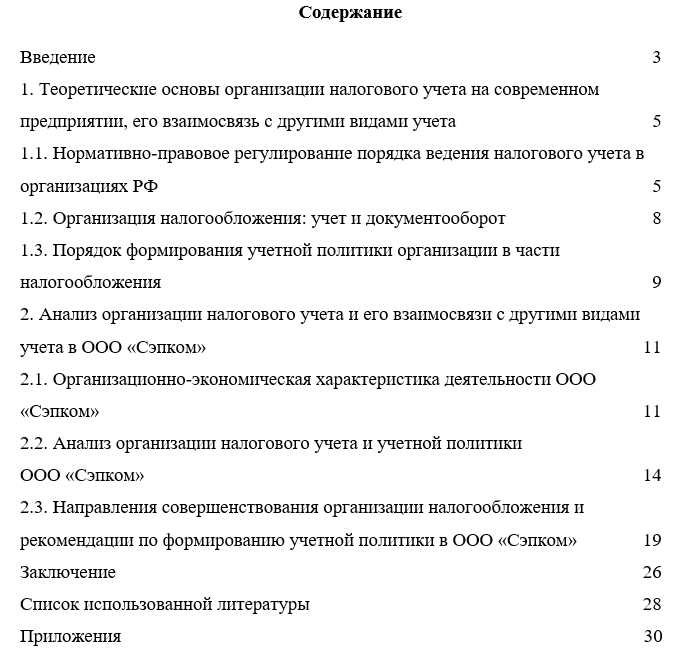 Содержание

Введение 3

1. Теоретические основы организации налогового учета на современном предприятии, его взаимосвязь с другими видами учета 5

1.1. Нормативно-правовое регулирование порядка ведения налогового учета в организациях РФ 5

1.2. Организация налогообложения: учет и документооборот 8

1.3. Порядок формирования учетной политики организации в части налогообложения 9

2. Анализ организации налогового учета и его взаимосвязи с другими видами учета в ООО «Сэпком» 11

2.1. Организационно-экономическая характеристика деятельности ООО «Сэпком» 11

2.2. Анализ организации налогового учета и учетной политики ООО «Сэпком» 14

2.3. Направления совершенствования организации налогообложения и рекомендации по формированию учетной политики в ООО «Сэпком» 19

Заключение 26

Список использованной литературы 28

Приложения 30